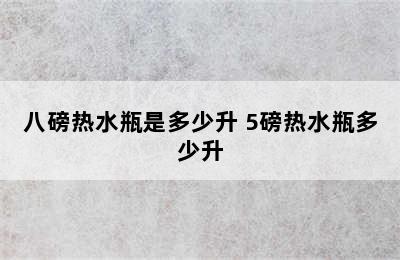 八磅热水瓶是多少升 5磅热水瓶多少升